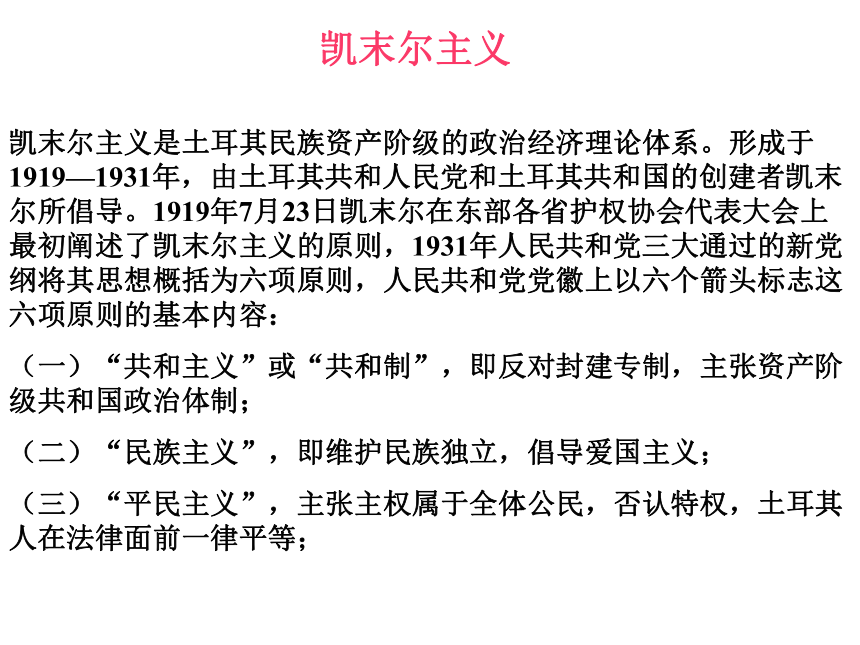 凯末尔主义

凯末尔主义是土耳其民族资产阶级的政治经济理论体系。形成于1919—1931年，由土耳其共和人民党和土耳其共和国的创建者凯末尔所倡导。1919年7月23日凯末尔在东部各省护权协会代表大会上最初阐述了凯末尔主义的原则，1931年人民共和党三大通过的新党纲将其思想概括为六项原则，人民共和党党徽上以六个箭头标志这六项原则的基本内容：

（一）“共和主义”或“共和制”，即反对封建专制，主张资产阶级共和国政治体制；

（二）“民族主义”，即维护民族独立，倡导爱国主义；

（三）“平民主义”，主张主权属于全体公民，否认特权，土耳其人在法律面前一律平等；